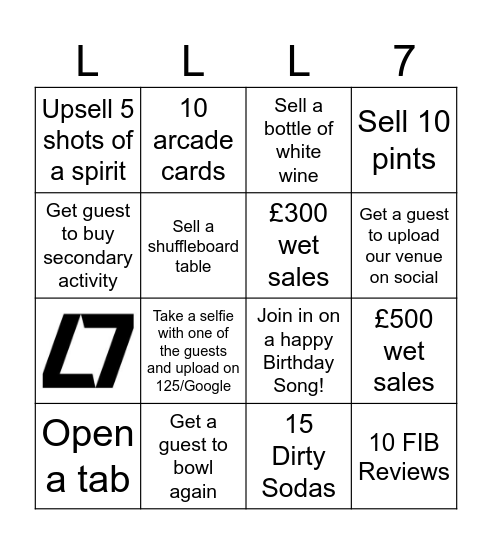 | L | L | L | 7 |
|---|---|---|---|
| Upsell 5 shots of a spirit | 10 arcade cards | Sell a bottle of white wine | Sell 10 pints |
| Get guest to buy secondary activity | Sell a shuffleboard table | £300 wet sales | Get a guest to upload our venue on social |
|  | Take a selfie with one of the guests and upload on 125/Google | Join in on a happy Birthday Song! | £500 wet sales |
| Open a tab | Get a guest to bowl again | 15 Dirty Sodas | 10 FIB Reviews |